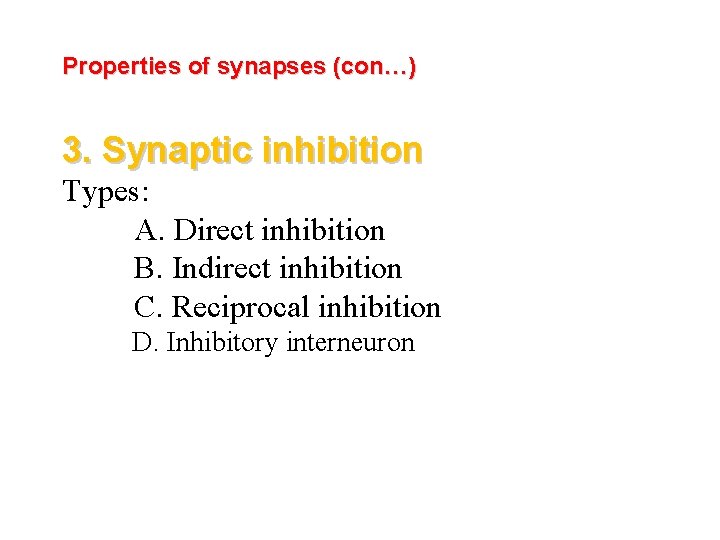 Properties of synapses (con…)

3. Synaptic inhibition

Types:

A. Direct inhibition
B. Indirect inhibition
C. Reciprocal inhibition
D. Inhibitory interneuron